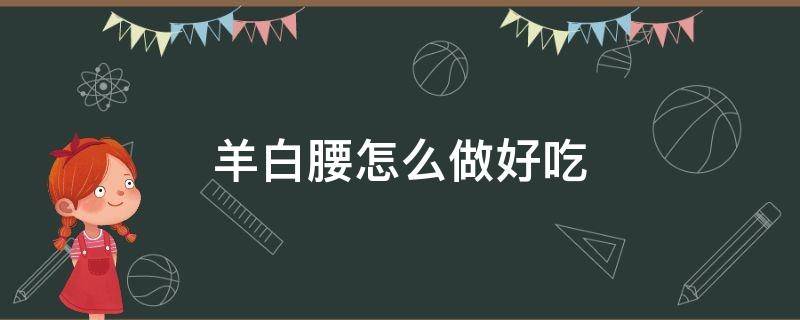 羊白腰怎么做好吃